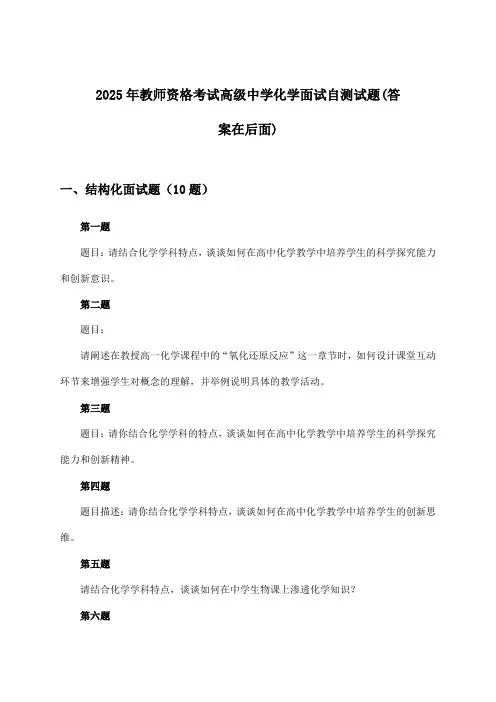 2025年教师资格考试高级中学化学面试自测试题(答案在后面)

一、结构化面试题（10题）

第一题

题目：请结合化学学科特点，谈谈如何在高中化学教学中培养学生的科学探究能力和创新意识。

第二题

题目：

请阐述在教授高一化学课程中的“氧化还原反应”这一章节时，如何设计课堂互动环节来增强学生对概念的理解，并举例说明具体的教学活动。

第三题

题目：请你结合化学学科的特点，谈谈如何在高中化学教学中培养学生的科学探究能力和创新精神。

第四题

题目描述：请你结合化学学科特点，谈谈如何在高中化学教学中培养学生的创新思维。

第五题

请结合化学学科特点，谈谈如何在中学生物课上渗透化学知识？

第六题